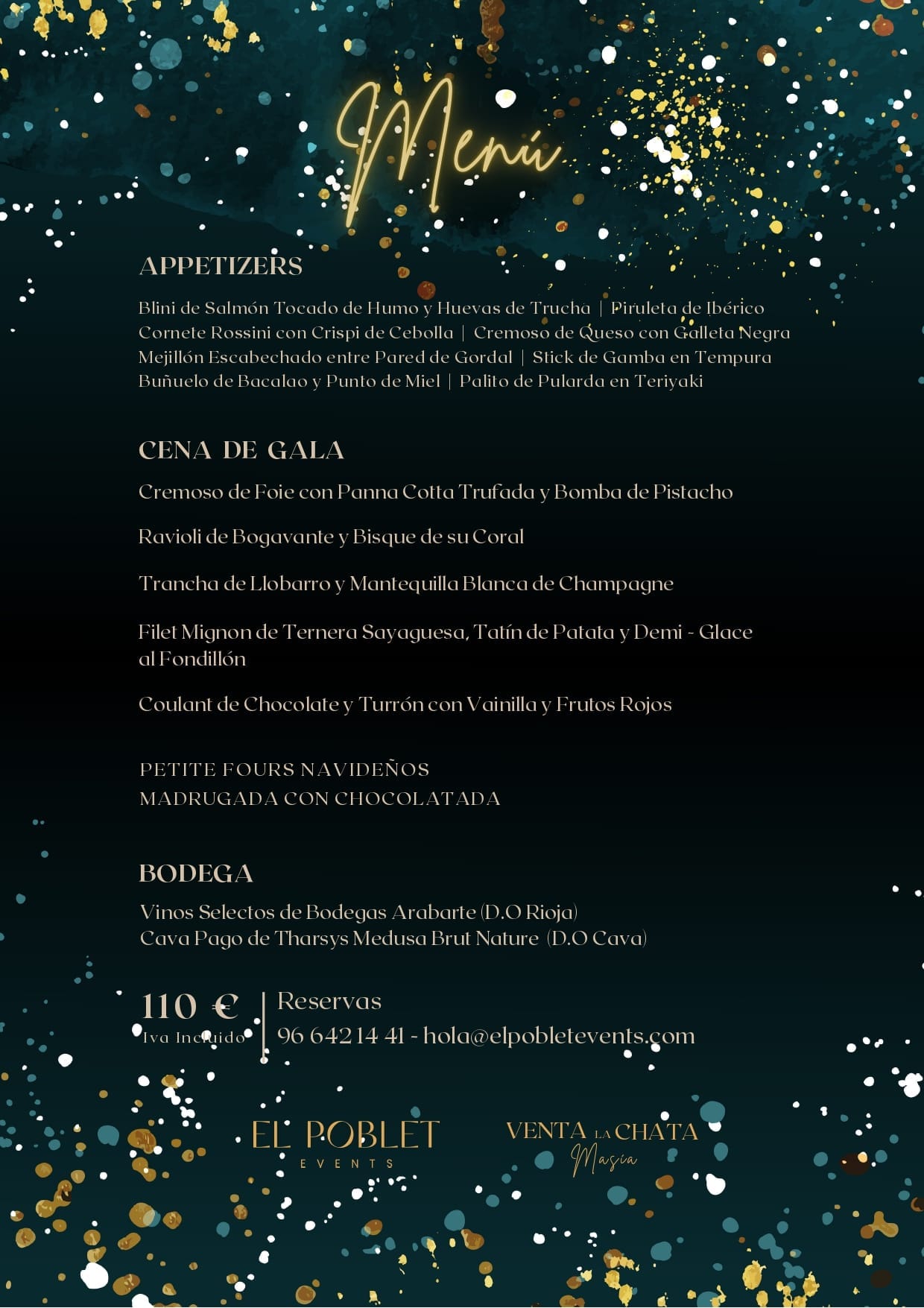 Menú

APPETIZERS

Blini de Salmón Tocado de Humo y Huevas de Trucha | Piruleta de Ibérico
Cornete Rossini con Crispi de Cebolla | Cremoso de Queso con Galleta Negra
Mejillón Escabechado entre Pared de Gordal | Stick de Gamba en Tempura
Buñuelo de Bacalao y Punto de Miel | Palito de Pularda en Teriyaki

CENA DE GALA

Cremoso de Foie con Panna Cotta Trufada y Bomba de Pistacho

Ravioli de Bogavante y Bisque de su Coral

Trancha de Llobarro y Mantequilla Blanca de Champagne

Filet Mignon de Ternera Sayaguesa, Tatín de Patata y Demi - Glace al Fondillón

Coulant de Chocolate y Turrón con Vainilla y Frutos Rojos

PETITE FOURS NAVIDEÑOS
MADRUGADA CON CHOCOLATADA

BODEGA

Vinos Selectos de Bodegas Arabarte (D.O Rioja)
Cava Pago de Tharsys Medusa Brut Nature (D.O Cava)

110 €
Iva Incluido

Reservas
96 642 14 41 - hola@elpobletevents.com

EL POBLET
EVENTS

VENTA LA CHATA
Masía